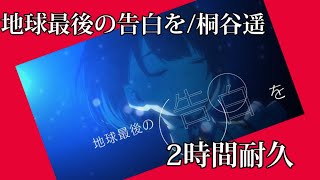 地球最後の告白を/桐谷遥

地球最後の告白を

2時間耐久